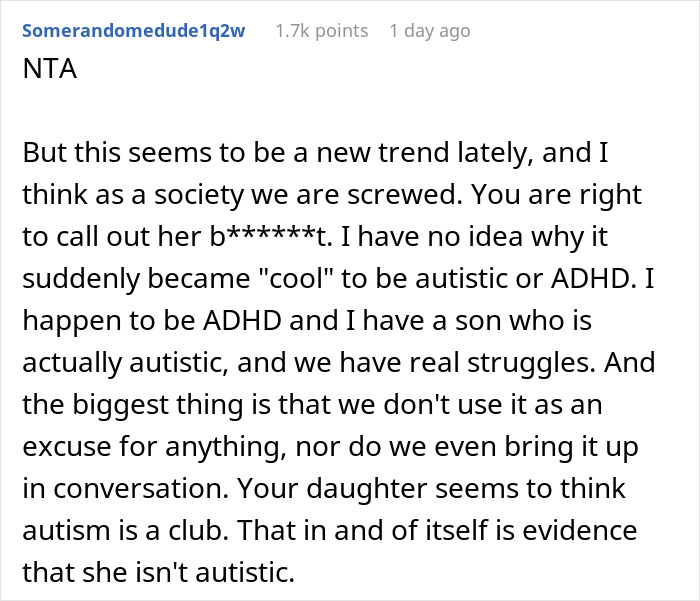 Somerandomedude1q2w 1.7k points 1 day ago
NTA

But this seems to be a new trend lately, and I think as a society we are screwed. You are right to call out her b******t. I have no idea why it suddenly became "cool" to be autistic or ADHD. I happen to be ADHD and I have a son who is actually autistic, and we have real struggles. And the biggest thing is that we don't use it as an excuse for anything, nor do we even bring it up in conversation. Your daughter seems to think autism is a club. That in and of itself is evidence that she isn't autistic.